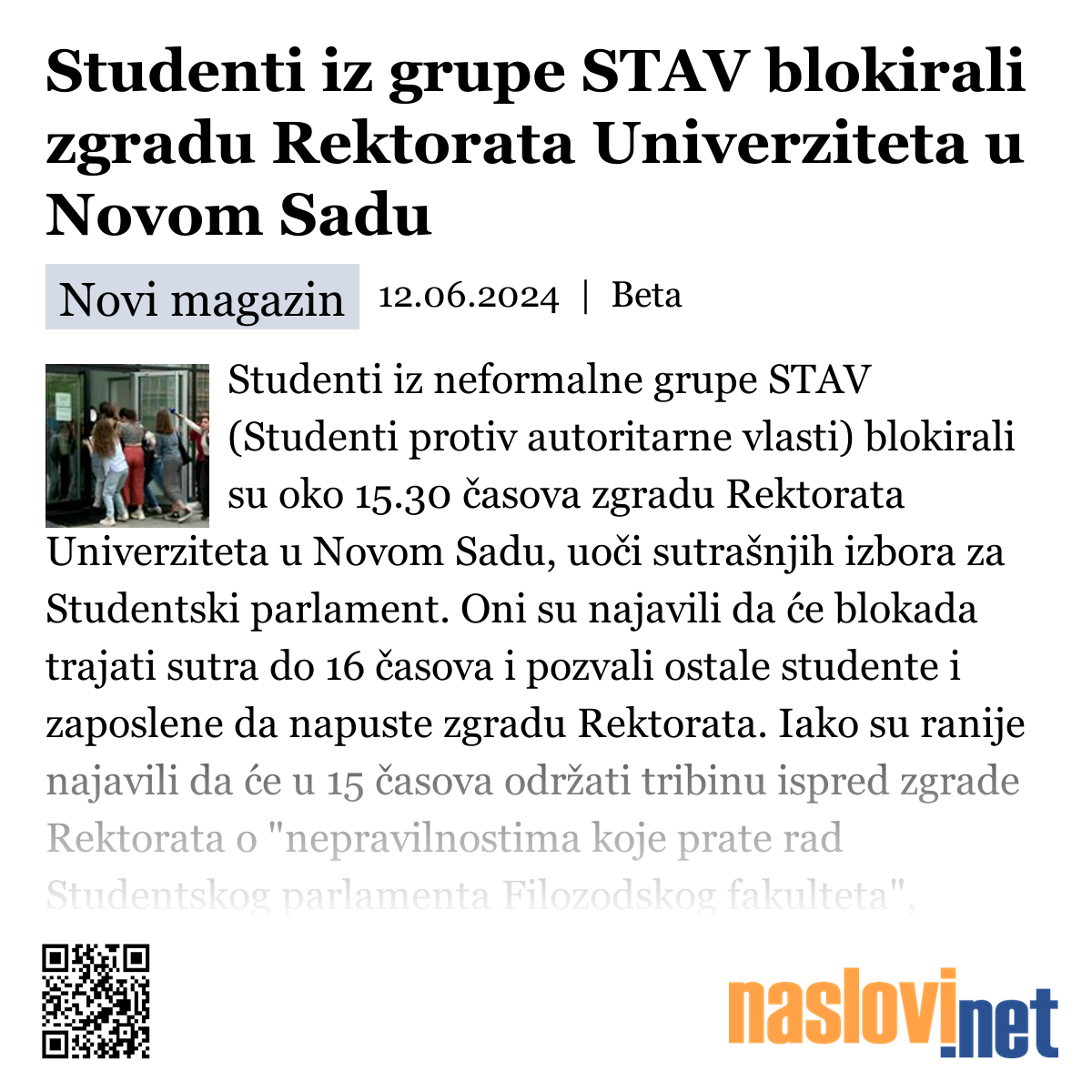 Studenti iz grupe STAV blokirali zgradu Rektorata Univerziteta u Novom Sadu

Novi magazin 12.06.2024 | Beta

Studenti iz neformalne grupe STAV (Studenti protiv autoritarne vlasti) blokirali su oko 15.30 časova zgradu Rektorata Univerziteta u Novom Sadu, uoči sutrašnjih izbora za Studentski parlament. Oni su najavili da će blokada trajati sutra do 16 časova i pozvali ostale studente i zaposlene da napuste zgradu Rektorata. Iako su ranije najavili da će u 15 časova održati tribinu ispred zgrade Rektorata o "nepravilnostima koje prate rad Studentskog parlamenta Filozodskog fakulteta",

naslovi.net